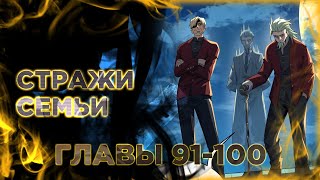 СТРАЖИ
СЕМЬИ

ГЛАВЫ 91-100